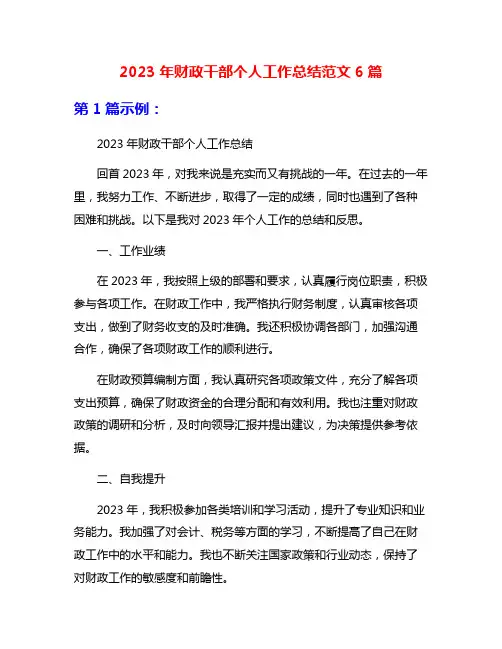 2023 年财政干部个人工作总结范文 6 篇

第 1 篇示例：

2023 年财政干部个人工作总结

回首 2023 年，对我来说是充实而又有挑战的一年。在过去的一年里，我努力工作、不断进步，取得了一定的成绩，同时也遇到了各种困难和挑战。以下是我对 2023 年个人工作的总结和反思。

一、工作业绩

在 2023 年，我按照上级的部署和要求，认真履行岗位职责，积极参与各项工作。在财政工作中，我严格执行财务制度，认真审核各项支出，做到了财务收支的及时准确。我还积极协调各部门，加强沟通合作，确保了各项财政工作的顺利进行。

在财政预算编制方面，我认真研究各项政策文件，充分了解各项支出预算，确保了财政资金的合理分配和有效利用。我也注重对财政政策的调研和分析，及时向领导汇报并提出建议，为决策提供参考依据。

二、自我提升

2023 年，我积极参加各类培训和学习活动，提升了专业知识和业务能力。我加强了对会计、税务等方面的学习，不断提高了自己在财政工作中的水平和能力。我也不断关注国家政策和行业动态，保持了对财政工作的敏感度和前瞻性。